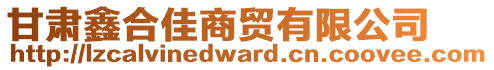 甘肃鑫合佳商贸有限公司
http://lzcalvinedward.cn.coovee.com